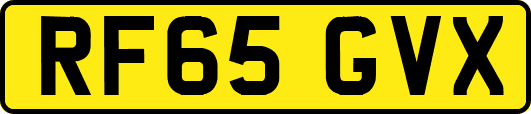 RF65 GVX